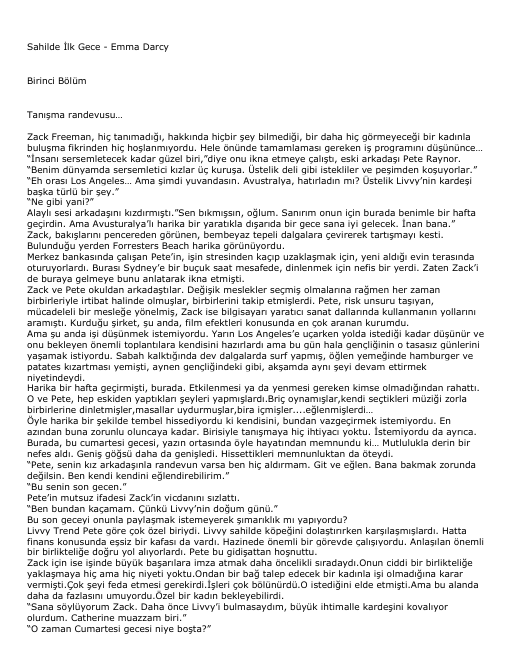 Sahilde İlk Gece - Emma Darcy

Birinci Bölüm

Tanışma randevusu…

Zack Freeman, hiç tanımadığı, hakkında hiçbir şey bilmediği, bir daha hiç görmeyeceği bir kadınla buluşma fikrinden hiç hoşlanmıyordu. Hele önünde tamamlaması gereken iş programını düşününce…
"İnsanı sersemletecek kadar güzel biri,"diye onu ikna etmeye çalıştı, eski arkadaşı Pete Raynor.
"Benim dünyamda sersemletici kızlar üç kuruşa. Üstelik deli gibi istekliler ve peşimden koşuyorlar."
"Eh orası Los Angeles… Ama şimdi yuvandasın. Avustralya, hatırladın mı? Üstelik Livvy'nin kardeşi başka türlü bir şey."
"Ne gibi yani?"
Alaylı sesi arkadaşını kızdırmıştı."Sen bıkmışsın, oğlum. Sanırım onun için burada benimle bir hafta geçirdin. Ama Avusturalya'lı harika bir yaratıkla dışarıda bir gece sana iyi gelecek. İnan bana."
Zack, bakışlarını pencereden görünen, bembeyaz tepeli dalgalara çevirerek tartışmayı kesti. Bulunduğu yerden Forresters Beach harika görünüyordu.
Merkez bankasında çalışan Pete'in, işin stresinden kaçıp uzaklaşmak için, yeni aldığı evin terasında oturuyorlardı. Burası Sydney'e bir buçuk saat mesafede, dinlenmek için nefis bir yerdi. Zaten Zack'i de buraya gelmeye bunu anlatarak ikna etmişti.
Zack ve Pete okuldan arkadaştılar. Değişik meslekler seçmiş olmalarına rağmen her zaman birbirleriyle irtibat halinde olmuşlar, birbirlerini takip etmişlerdi. Pete, risk unsuru taşıyan, mücadeleli bir mesleğe yönelmiş, Zack ise bilgisayarı yaratıcı sanat dallarında kullanmanın yollarını aramıştı. Kurduğu şirket, şu anda, film efektleri konusunda en çok aranan kurumdu.
Ama şu anda işi düşünmek istemiyordu. Yarın Los Angeles'e uçarken yolda istediği kadar düşünür ve onu bekleyen önemli toplantılara kendisini hazırlardı ama bu gün hala gençliğinin o tasasız günlerini yaşamak istiyordu. Sabah kalktığında dev dalgalarda surf yapmış, öğlen yemeğinde hamburger ve patates kızartması yemişti, aynen gençliğindeki gibi, akşamda aynı şeyi devam ettirmek niyetindeydi.
Harika bir hafta geçirmişti, burada. Etkilenmesi ya da yenmesi gereken kimse olmadığından rahattı. O ve Pete, hep eskiden yaptıkları şeyleri yapmışlardı.Briç oynamışlar,kendi seçtikleri müziği zorla birbirlerine dinletmişler,masallar uydurmuşlar,bira içmişler....eğlenmişlerdi…
Öyle harika bir şekilde tembel hissediyordu ki kendisini, bundan vazgeçirmek istemiyordu. En azından buna zorunlu oluncaya kadar. Birisiyle tanışmaya hiç ihtiyacı yoktu. İstemiyordu da ayrıca. Burada, bu cumartesi gecesi, yazın ortasında öyle hayatından memnundu ki… Mutlulukla derin bir nefes aldı. Geniş göğsü daha da genişledi. Hissettikleri memnunluktan da öteydi.
"Pete, senin kız arkadaşınla randevun varsa ben hiç aldırmam. Git ve eğlen. Bana bakmak zorunda değilsin. Ben kendi kendini eğlendirebilirim."
"Bu senin son gecen."
Pete'in mutsuz ifadesi Zack'in vicdanını sızlattı.
"Ben bundan kaçamam. Çünkü Livvy'nin doğum günü."
Bu son geceyi onunla paylaşmak istemeyerek şımarıklık mı yapıyordu?
Livvy Trend Pete göre çok özel biriydi. Livvy sahilde köpeğini dolaştırırken karşılaşmışlardı. Hatta finans konusunda eşsiz bir kafası da vardı. Hazinede önemli bir görevde çalışıyordu. Anlaşılan önemli bir birlikteliğe doğru yol alıyorlardı. Pete bu gidişattan hoşnuttu.
Zack için ise işinde büyük başarılara imza atmak daha öncelikli sıradaydı.Onun ciddi bir birlikteliğe yaklaşmaya hiç ama hiç niyeti yoktu.Ondan bir bağ talep edecek bir kadınla işi olmadığına karar vermişti.Çok şeyi feda etmesi gerekirdi.İşleri çok bölünürdü.O istediğini elde etmişti.Ama bu alanda daha da fazlasını umuyordu.Özel bir kadın bekleyebilirdi.
"Sana söylüyorum Zack. Daha önce Livvy'i bulmasaydım, büyük ihtimalle kardeşini kovalıyor olurdum. Catherine muazzam biri."
"O zaman Cumartesi gecesi niye boşta?"